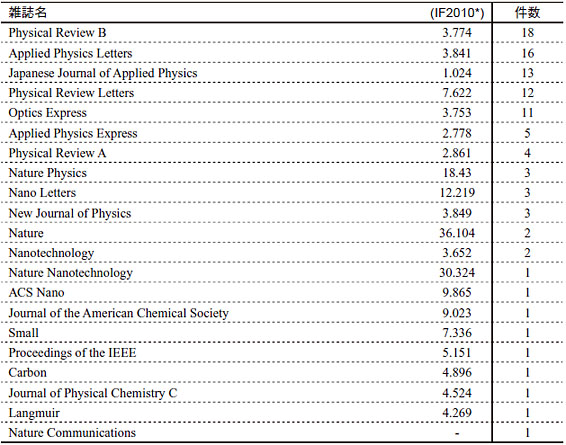 | 雑誌名 | (IF2010*) | 件数 |
|---|---|---|
| Physical Review B | 3.774 | 18 |
| Applied Physics Letters | 3.841 | 16 |
| Japanese Journal of Applied Physics | 1.024 | 13 |
| Physical Review Letters | 7.622 | 12 |
| Optics Express | 3.753 | 11 |
| Applied Physics Express | 2.778 | 5 |
| Physical Review A | 2.861 | 4 |
| Nature Physics | 18.43 | 3 |
| Nano Letters | 12.219 | 3 |
| New Journal of Physics | 3.849 | 3 |
| Nature | 36.104 | 2 |
| Nanotechnology | 3.652 | 2 |
| Nature Nanotechnology | 30.324 | 1 |
| ACS Nano | 9.865 | 1 |
| Journal of the American Chemical Society | 9.023 | 1 |
| Small | 7.336 | 1 |
| Proceedings of the IEEE | 5.151 | 1 |
| Carbon | 4.896 | 1 |
| Journal of Physical Chemistry C | 4.524 | 1 |
| Langmuir | 4.269 | 1 |
| Nature Communications | - | 1 |